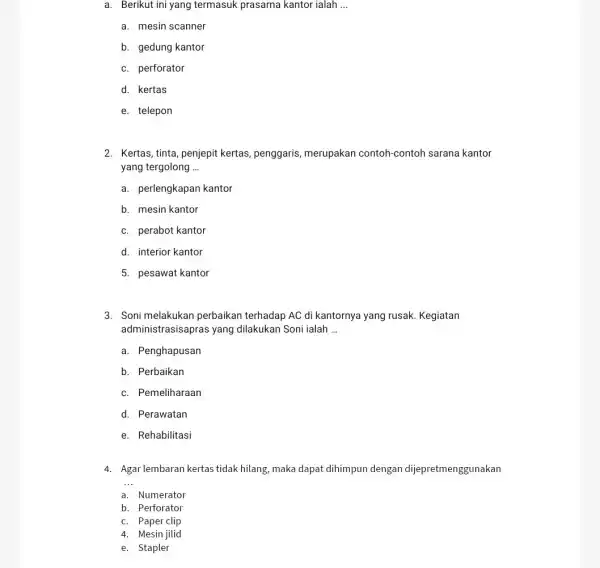 a. Berikut ini yang termasuk prasarna kantor ialah ...

a. mesin scanner

b. gedung kantor

c. perforator

d. kertas

e. telepon

2. Kertas, tinta, penjepit kertas, penggaris, merupakan contoh-contoh sarana kantor yang tergolong ...

a. perlengkapan kantor

b. mesin kantor

c. perabot kantor

d. interior kantor

5. pesawat kantor

3. Soni melakukan perbaikan terhadap AC di kantornya yang rusak. Kegiatan administrasisapras yang dilakukan Soni ialah ...

a. Penghapusan

b. Perbaikan

c. Pemeliharaan

d. Perawatan

e. Rehabilitasi

4. Agar lembaran kertas tidak hilang, maka dapat dihimpun dengan dijepretmenggunakan ...

a. Numerator
b. Perforator
c. Paper clip
4. Mesin jilid
e. Stapler